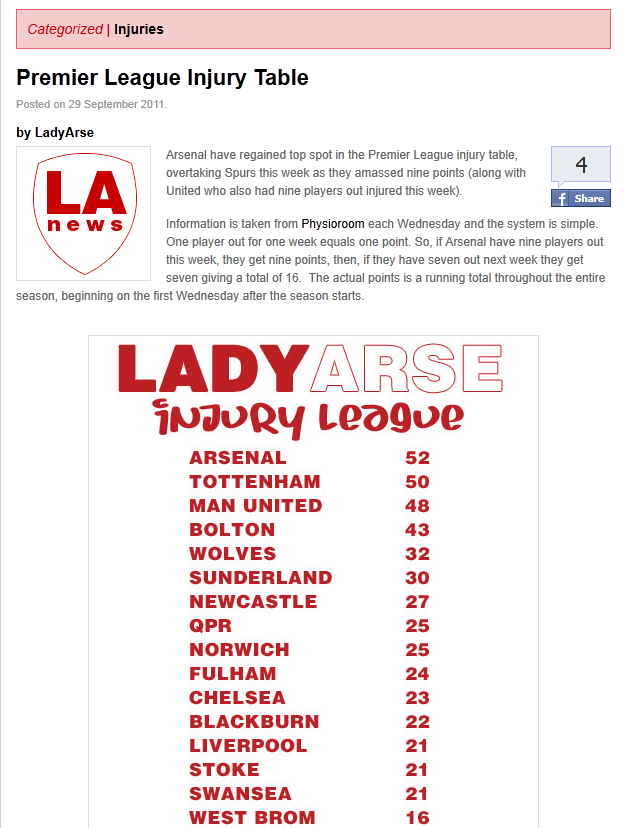 Categorized | Injuries

Premier League Injury Table

Posted on 29 September 2011.

by LadyArse

LA news

4

Share

Arsenal have regained top spot in the Premier League injury table, overtaking Spurs this week as they amassed nine points (along with United who also had nine players out injured this week).

Information is taken from Physioroom each Wednesday and the system is simple. One player out for one week equals one point. So, if Arsenal have nine players out this week, they get nine points, then, if they have seven out next week they get seven giving a total of 16. The actual points is a running total throughout the entire season, beginning on the first Wednesday after the season starts.

LADYARSE
injury league

| ARSENAL | 52 |
|---|---|
| TOTTENHAM | 50 |
| MAN UNITED | 48 |
| BOLTON | 43 |
| WOLVES | 32 |
| SUNDERLAND | 30 |
| NEWCASTLE | 27 |
| QPR | 25 |
| NORWICH | 25 |
| FULHAM | 24 |
| CHELSEA | 23 |
| BLACKBURN | 22 |
| LIVERPOOL | 21 |
| STOKE | 21 |
| SWANSEA | 21 |
| WEST BROM | 16 |